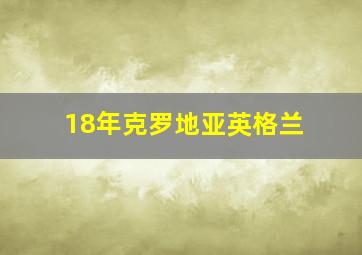 18年克罗地亚英格兰